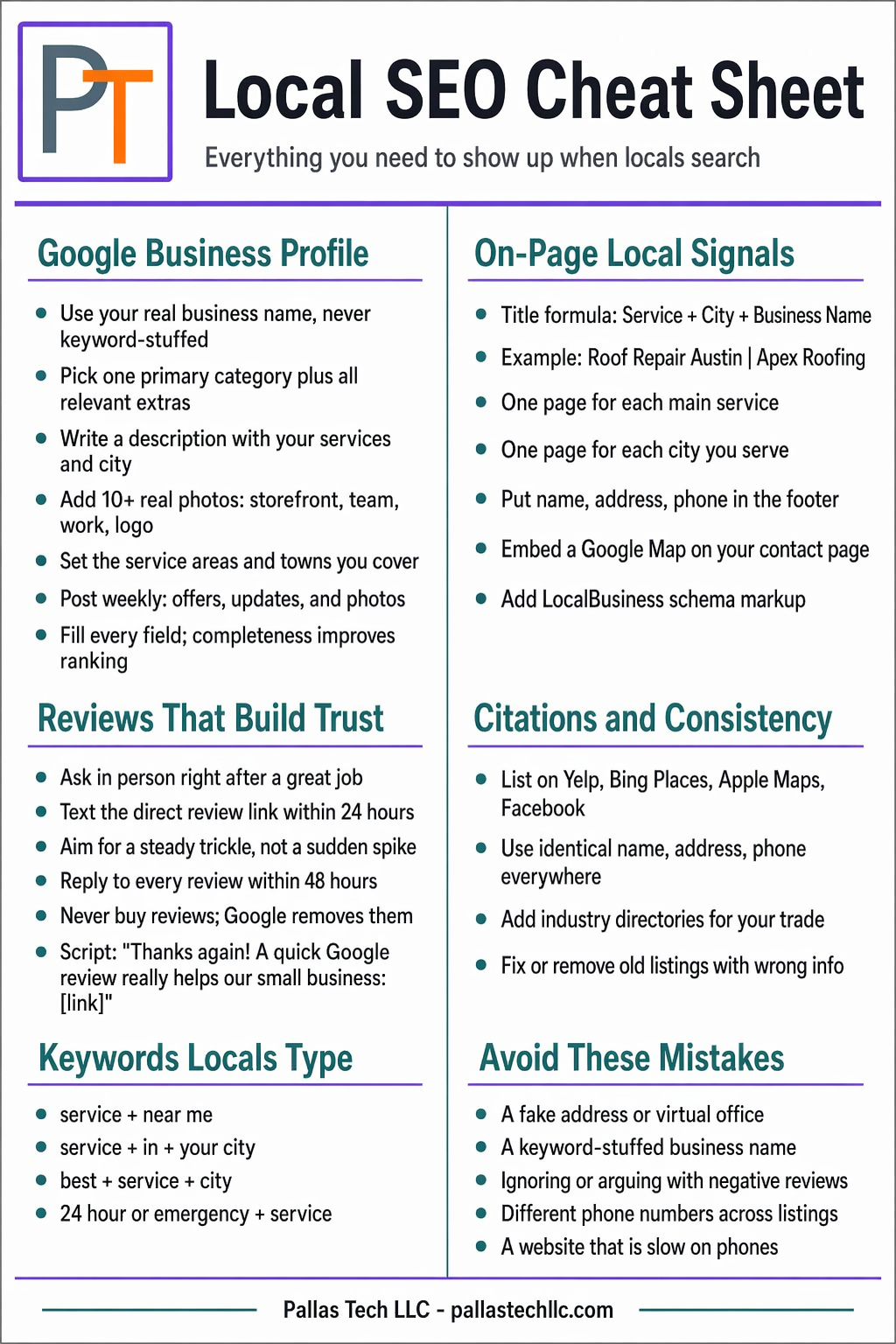 PT

Local SEO Cheat Sheet

Everything you need to show up when locals search

Google Business Profile

• Use your real business name, never keyword-stuffed
• Pick one primary category plus all relevant extras
• Write a description with your services and city
• Add 10+ real photos: storefront, team, work, logo
• Set the service areas and towns you cover
• Post weekly: offers, updates, and photos
• Fill every field; completeness improves ranking

Reviews That Build Trust

• Ask in person right after a great job
• Text the direct review link within 24 hours
• Aim for a steady trickle, not a sudden spike
• Reply to every review within 48 hours
• Never buy reviews; Google removes them
• Script: "Thanks again! A quick Google review really helps our small business: [link]"

Keywords Locals Type

• service + near me
• service + in + your city
• best + service + city
• 24 hour or emergency + service

On-Page Local Signals

• Title formula: Service + City + Business Name
• Example: Roof Repair Austin | Apex Roofing
• One page for each main service
• One page for each city you serve
• Put name, address, phone in the footer
• Embed a Google Map on your contact page
• Add LocalBusiness schema markup

Citations and Consistency

• List on Yelp, Bing Places, Apple Maps, Facebook
• Use identical name, address, phone everywhere
• Add industry directories for your trade
• Fix or remove old listings with wrong info

Avoid These Mistakes

• A fake address or virtual office
• A keyword-stuffed business name
• Ignoring or arguing with negative reviews
• Different phone numbers across listings
• A website that is slow on phones

Pallas Tech LLC - pallastechllc.com